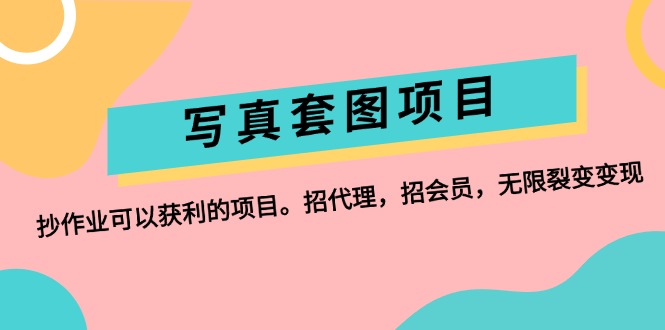 写真套图项目

抄作业可以获利的项目。招代理，招会员，无限裂变变现